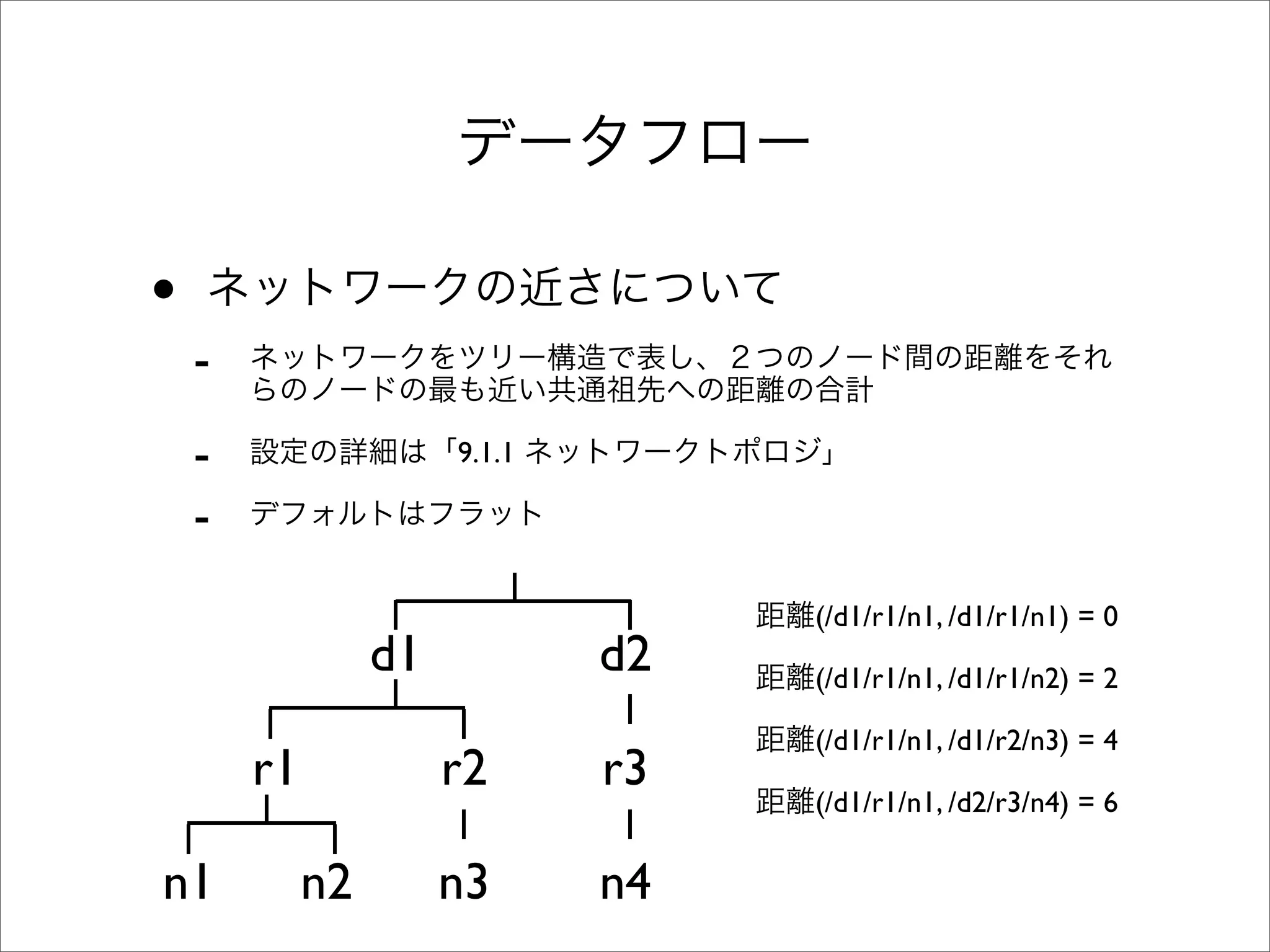 データフロー

• ネットワークの近さについて

- ネットワークをツリー構造で表し、２つのノード間の距離をそれらのノードの最も近い共通祖先への距離の合計

- 設定の詳細は「9.1.1 ネットワークトポロジ」

- デフォルトはフラット

d1
d2
r1
r2
r3
n1
n2
n3
n4

距離(/d1/r1/n1, /d1/r1/n1) = 0

距離(/d1/r1/n1, /d1/r1/n2) = 2

距離(/d1/r1/n1, /d1/r2/n3) = 4

距離(/d1/r1/n1, /d2/r3/n4) = 6